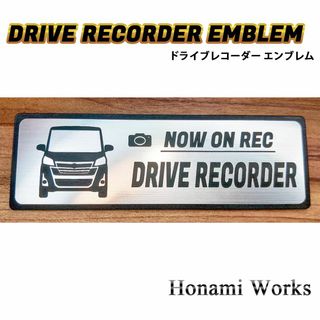 DRIVE RECORDER EMBLEM
ドライブレコーダー エンブレム

NOW ON REC
DRIVE RECORDER

Honami Works